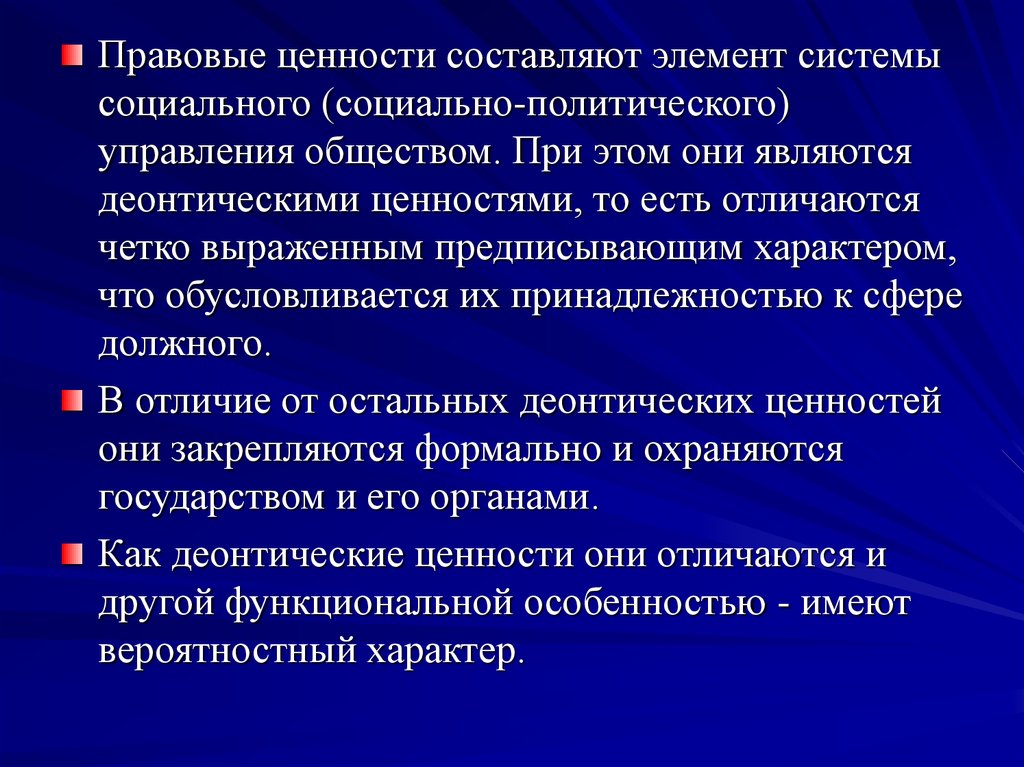 Правовые ценности составляют элемент системы социального (социально-политического) управления обществом. При этом они являются деонтическими ценностями, то есть отличаются четко выраженным предписывающим характером, что обусловливается их принадлежностью к сфере должного.

В отличие от остальных деонтических ценностей они закрепляются формально и охраняются государством и его органами.

Как деонтические ценности они отличаются и другой функциональной особенностью - имеют вероятностный характер.